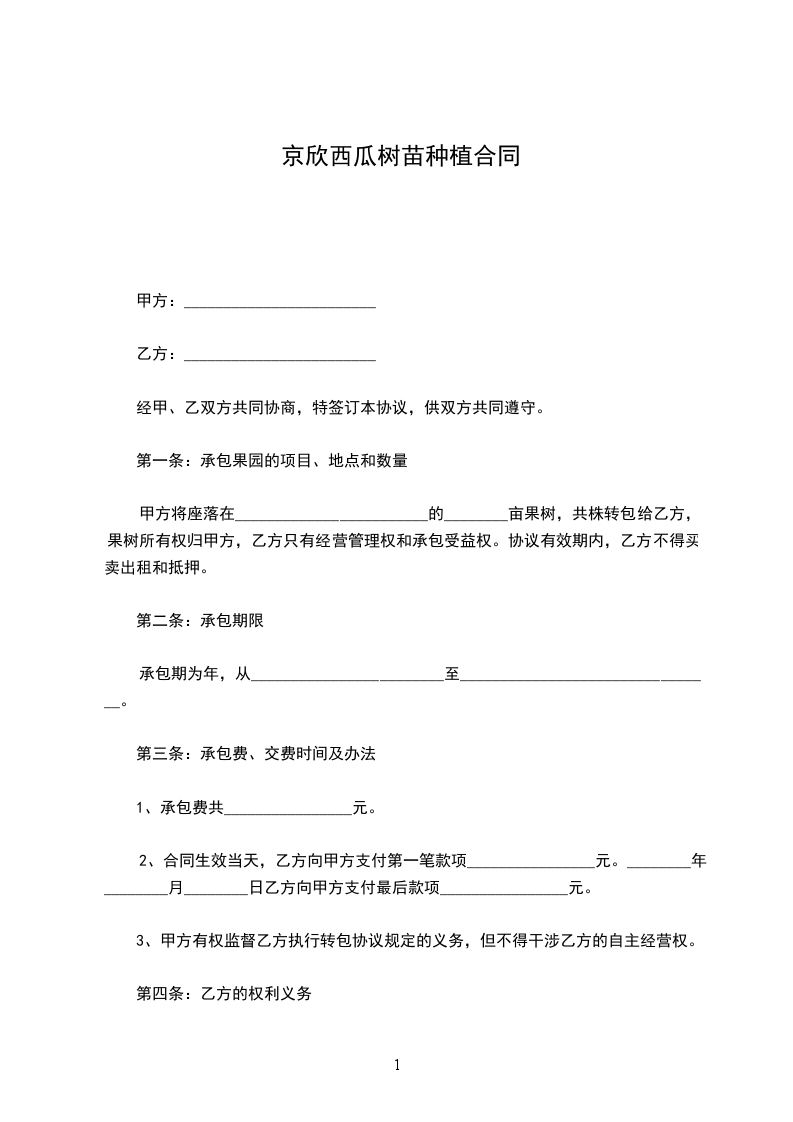 京欣西瓜树苗种植合同

甲方：________________________

乙方：________________________

经甲、乙双方共同协商，特签订本协议，供双方共同遵守。

第一条：承包果园的项目、地点和数量

甲方将座落在________________________的________亩果树，共株转包给乙方，果树所有权归甲方，乙方只有经营管理权和承包受益权。协议有效期内，乙方不得买卖出租和抵押。

第二条：承包期限

承包期为年，从________________________至________________________________。

第三条：承包费、交费时间及办法

1、承包费共________________元。

2、合同生效当天，乙方向甲方支付第一笔款项________________元。________年________月________日乙方向甲方支付最后款项________________元。

3、甲方有权监督乙方执行转包协议规定的义务，但不得干涉乙方的自主经营权。

第四条：乙方的权利义务

1